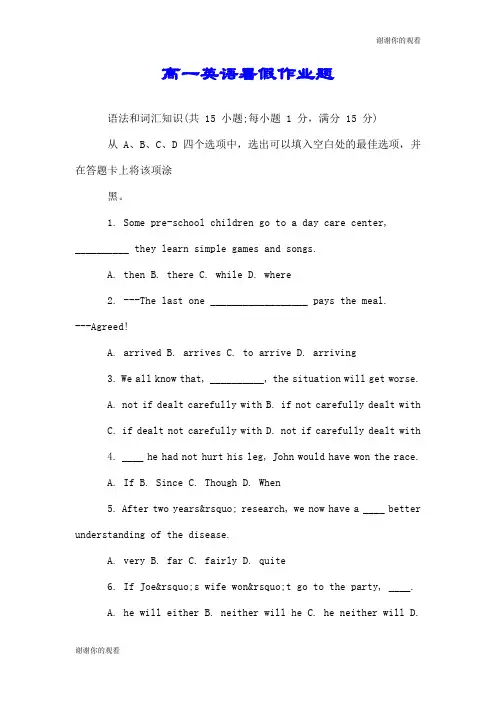 谢谢你的观看

高一英语暑假作业题

语法和词汇知识(共 15 小题;每小题 1 分，满分 15 分)

从 A、B、C、D 四个选项中，选出可以填入空白处的最佳选项，并在答题卡上将该项涂

黑。

1. Some pre-school children go to a day care center, __________ they learn simple games and songs.

A. then B. there C. while D. where

2. ---The last one __________________ pays the meal.

---Agreed!

A. arrived B. arrives C. to arrive D. arriving

3. We all know that, __________, the situation will get worse.

A. not if dealt carefully with B. if not carefully dealt with

C. if dealt not carefully with D. not if carefully dealt with

4. ____ he had not hurt his leg, John would have won the race.

A. If B. Since C. Though D. When

5. After two years&rsquo; research, we now have a ____ better understanding of the disease.

A. very B. far C. fairly D. quite

6. If Joe&rsquo;s wife won&rsquo;t go to the party, ____.

A. he will either B. neither will he C. he neither will D.

谢谢你的观看